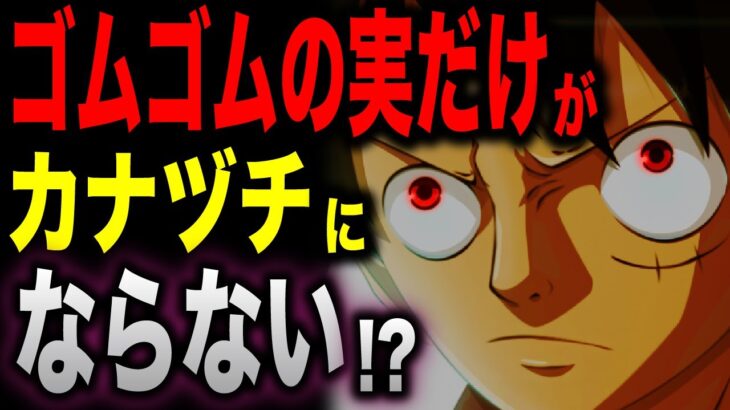 ゴムゴムの実だけが
カナヅチに
ならない!?